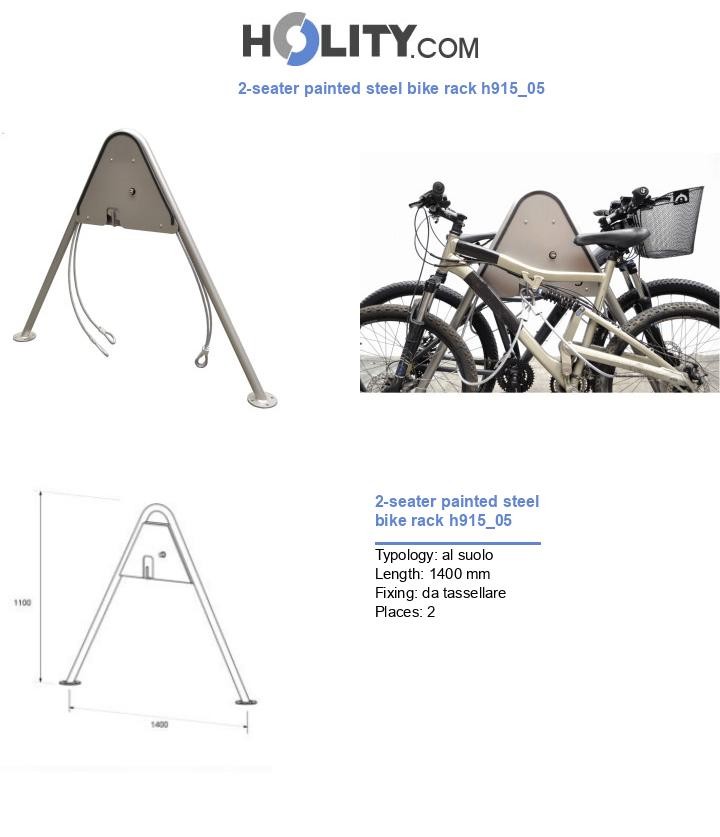 HOLITY.COM

2-seater painted steel bike rack h915_05

1100

1400

2-seater painted steel bike rack h915_05

Typology: al suolo
Length: 1400 mm
Fixing: da tassellare
Places: 2